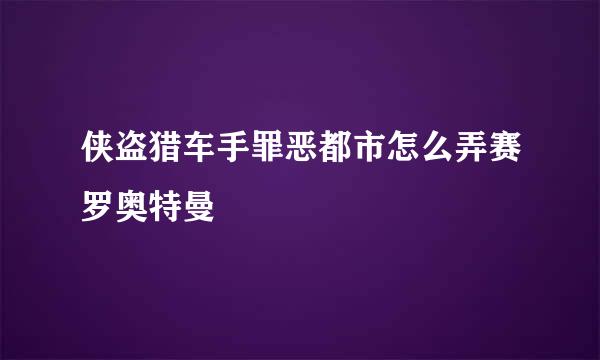 侠盗猎车手罪恶都市怎么弄赛罗奥特曼